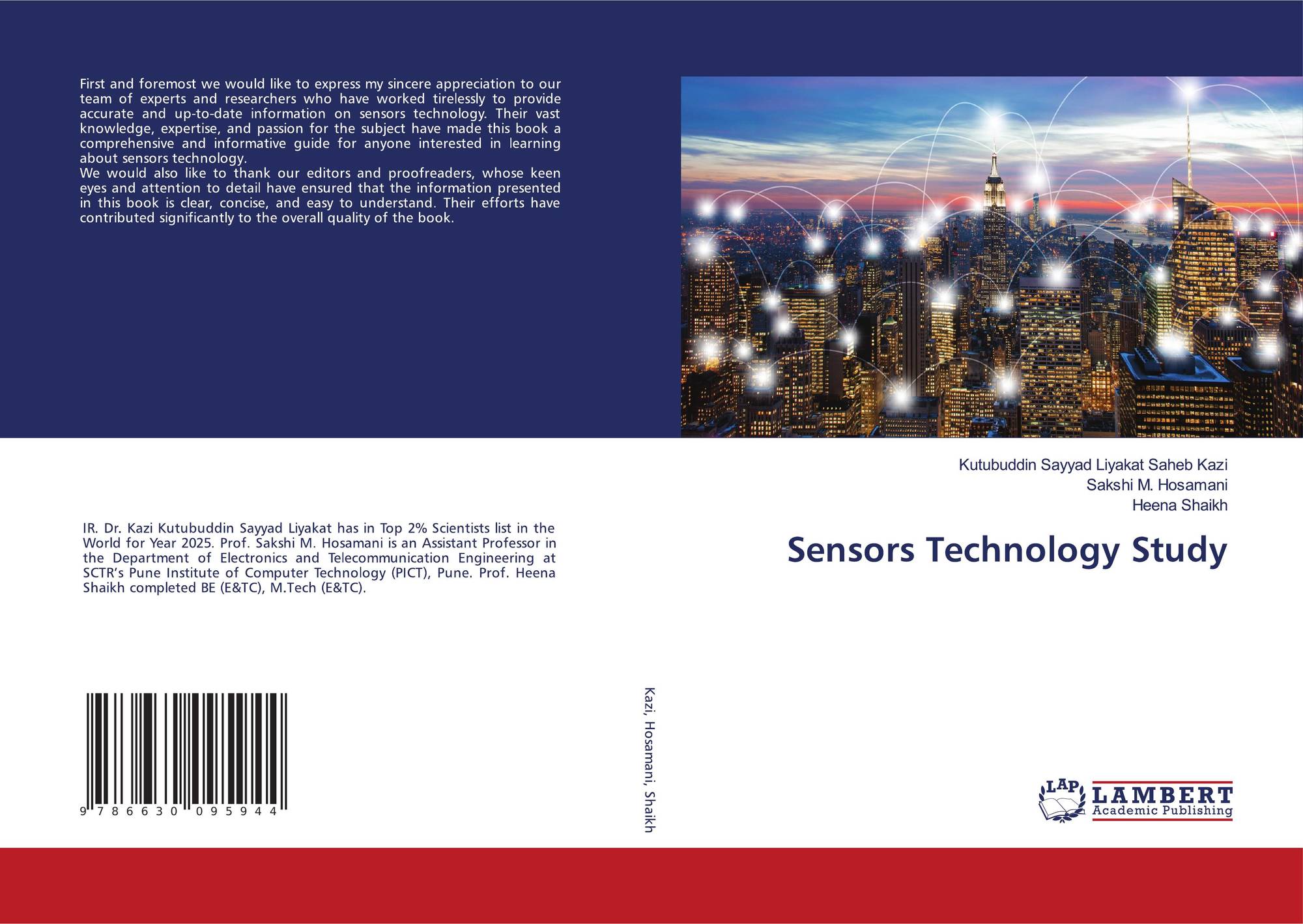 First and foremost we would like to express my sincere appreciation to our team of experts and researchers who have worked tirelessly to provide accurate and up-to-date information on sensors technology. Their vast knowledge, expertise, and passion for the subject have made this book a comprehensive and informative guide for anyone interested in learning about sensors technology.

We would also like to thank our editors and proofreaders, whose keen eyes and attention to detail have ensured that the information presented in this book is clear, concise, and easy to understand. Their efforts have contributed significantly to the overall quality of the book.

IR. Dr. Kazi Kutubuddin Sayyad Liyakat has in Top 2% Scientists list in the World for Year 2025. Prof. Sakshi M. Hosamani is an Assistant Professor in the Department of Electronics and Telecommunication Engineering at SCTR's Pune Institute of Computer Technology (PICT), Pune. Prof. Heena Shaikh completed BE (E&TC), M.Tech (E&TC).

9 786630 095944

Kazi, Hosamani, Shaikh

Kutubuddin Sayyad Liyakat Saheb Kazi
Sakshi M. Hosamani
Heena Shaikh

Sensors Technology Study

LAP
LAMBERT
Academic Publishing